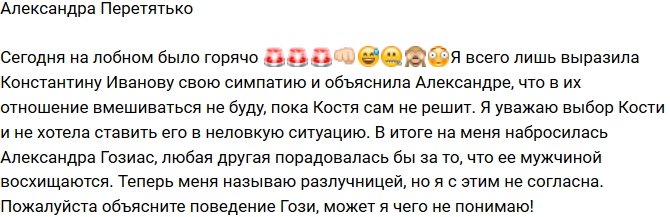 Александра Перетятько

Сегодня на лобном было горячо 🚨🚨🚨👊😅🤐🙈😳Я всего лишь выразила Константину Иванову свою симпатию и объяснила Александре, что в их отношение вмешиваться не буду, пока Костя сам не решит. Я уважаю выбор Кости и не хотела ставить его в неловкую ситуацию. В итоге на меня набросилась Александра Гозиас, любая другая порадовалась бы за то, что ее мужчиной восхищаются. Теперь меня называю разлучницей, но я с этим не согласна. Пожалуйста объясните поведение Гози, может я чего не понимаю!